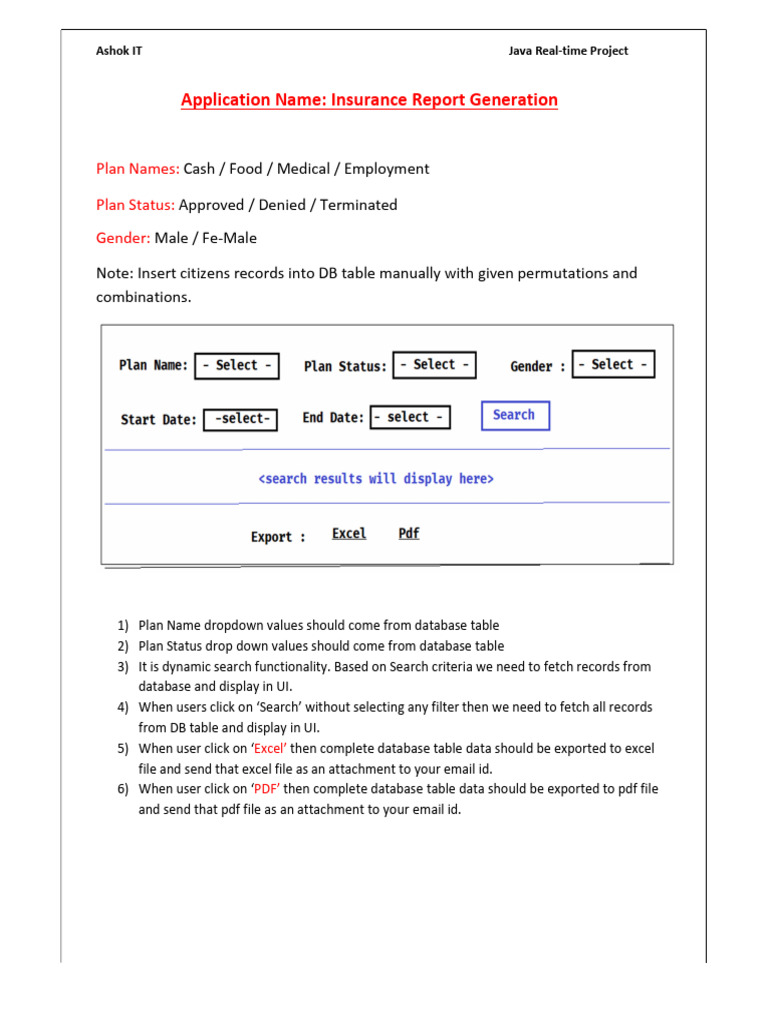 Ashok IT

Java Real-time Project

Application Name: Insurance Report Generation

Plan Names: Cash / Food / Medical / Employment

Plan Status: Approved / Denied / Terminated

Gender: Male / Fe-Male

Note: Insert citizens records into DB table manually with given permutations and combinations.

Plan Name: - Select -
Plan Status: - Select -
Gender : - Select -
Start Date: -select-
End Date: - select -
Search

<search results will display here>

Export : Excel Pdf

1) Plan Name dropdown values should come from database table
2) Plan Status drop down values should come from database table
3) It is dynamic search functionality. Based on Search criteria we need to fetch records from database and display in UI.
4) When users click on 'Search' without selecting any filter then we need to fetch all records from DB table and display in UI.
5) When user click on 'Excel' then complete database table data should be exported to excel file and send that excel file as an attachment to your email id.
6) When user click on 'PDF' then complete database table data should be exported to pdf file and send that pdf file as an attachment to your email id.